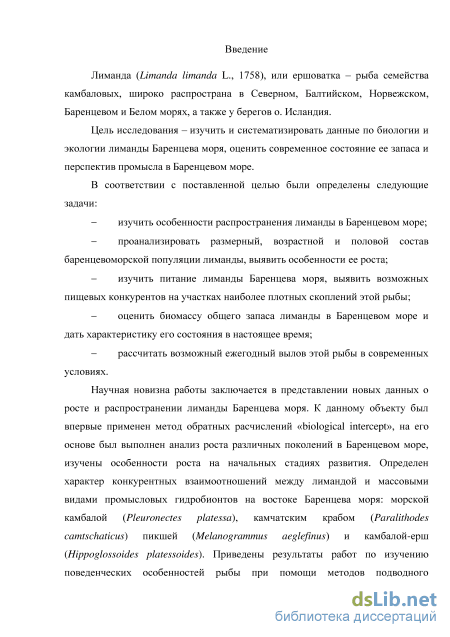 Введение

Лиманда (Limanda limanda L., 1758), или ершоватка – рыба семейства камбаловых, широко распространа в Северном, Балтийском, Норвежском, Баренцевом и Белом морях, а также у берегов о. Исландия.

Цель исследования – изучить и систематизировать данные по биологии и экологии лиманды Баренцева моря, оценить современное состояние ее запаса и перспектив промысла в Баренцевом море.

В соответствии с поставленной целью были определены следующие задачи:

– изучить особенности распространения лиманды в Баренцевом море;

– проанализировать размерный, возрастной и половой состав баренцевоморской популяции лиманды, выявить особенности ее роста;

– изучить питание лиманды Баренцева моря, выявить возможных пищевых конкурентов на участках наиболее плотных скоплений этой рыбы;

– оценить биомассу общего запаса лиманды в Баренцевом море и дать характеристику его состояния в настоящее время;

– рассчитать возможный ежегодный вылов этой рыбы в современных условиях.

Научная новизна работы заключается в представлении новых данных о росте и распространении лиманды Баренцева моря. К данному объекту был впервые применен метод обратных расчислений «biological intercept», на его основе был выполнен анализ роста различных поколений в Баренцевом море, изучены особенности роста на начальных стадиях развития. Определен характер конкурентных взаимоотношений между лимандой и массовыми видами промысловых гидробионтов на востоке Баренцева моря: морской камбалой (Pleuronectes platessa), камчатским крабом (Paralithodes camtschaticus) пикшей (Melanogrammus aeglefinus) и камбалой-ерш (Hippoglossoides platessoides). Приведены результаты работ по изучению поведенческих особенностей рыбы при помощи методов подводного

dsLib.net
библиотека диссертаций